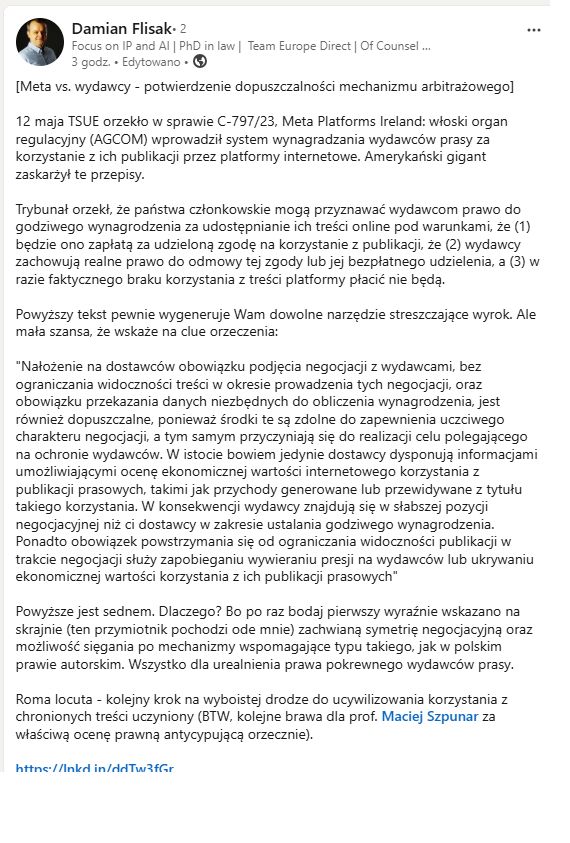 Damian Flisak • 2
Focus on IP and AI | PhD in law | Team Europe Direct | Of Counsel ...
3 godz. • Edytowano •

...

[Meta vs. wydawcy - potwierdzenie dopuszczalności mechanizmu arbitrażowego]

12 maja TSUE orzekło w sprawie C-797/23, Meta Platforms Ireland: włoski organ regulacyjny (AGCOM) wprowadził system wynagradzania wydawców prasy za korzystanie z ich publikacji przez platformy internetowe. Amerykański gigant zaskarżył te przepisy.

Trybunał orzekł, że państwa członkowskie mogą przyznawać wydawcom prawo do godziwego wynagrodzenia za udostępnianie ich treści online pod warunkami, że (1) będzie ono zapłatą za udzieloną zgodę na korzystanie z publikacji, że (2) wydawcy zachowują realne prawo do odmowy tej zgody lub jej bezpłatnego udzielenia, a (3) w razie faktycznego braku korzystania z treści platformy płacić nie będą.

Powyższy tekst pewnie wygeneruje Wam dowolne narzędzie streszczające wyrok. Ale mała szansa, że wskaże na clue orzeczenia:

"Nałożenie na dostawców obowiązku podjęcia negocjacji z wydawcami, bez ograniczania widoczności treści w okresie prowadzenia tych negocjacji, oraz obowiązku przekazania danych niezbędnych do obliczenia wynagrodzenia, jest również dopuszczalne, ponieważ środki te są zdolne do zapewnienia uczciwego charakteru negocjacji, a tym samym przyczyniają się do realizacji celu polegającego na ochronie wydawców. W istocie bowiem jedynie dostawcy dysponują informacjami umożliwiającymi ocenę ekonomicznej wartości internetowego korzystania z publikacji prasowych, takimi jak przychody generowane lub przewidywane z tytułu takiego korzystania. W konsekwencji wydawcy znajdują się w słabszej pozycji negocjacyjnej niż ci dostawcy w zakresie ustalania godziwego wynagrodzenia. Ponadto obowiązek powstrzymania się od ograniczania widoczności publikacji w trakcie negocjacji służy zapobieganiu wywieraniu presji na wydawców lub ukrywaniu ekonomicznej wartości korzystania z ich publikacji prasowych"

Powyższe jest sednem. Dlaczego? Bo po raz bodaj pierwszy wyraźnie wskazano na skrajnie (ten przymiotnik pochodzi ode mnie) zachwianą symetrię negocjacyjną oraz możliwość sięgania po mechanizmy wspomagające typu takiego, jak w polskim prawie autorskim. Wszystko dla urealnienia prawa pokrewnego wydawców prasy.

Roma locuta - kolejny krok na wyboistej drodze do ucywilizowania korzystania z chronionych treści uczyniony (BTW, kolejne brawa dla prof. Maciej Szpunar za właściwą ocenę prawną antycypującą orzecznie).

https://lnkd.in/ddTw3fGr